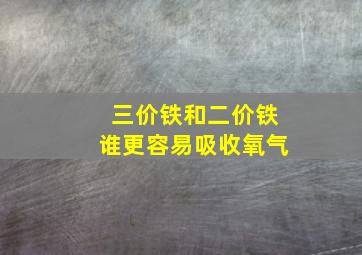 三价铁和二价铁
谁更容易吸收氧气